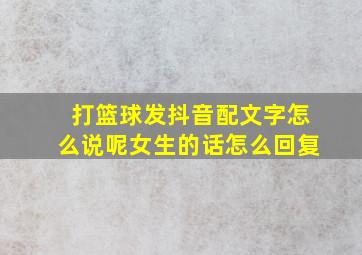 打篮球发抖音配文字怎么说呢女生的话怎么回复